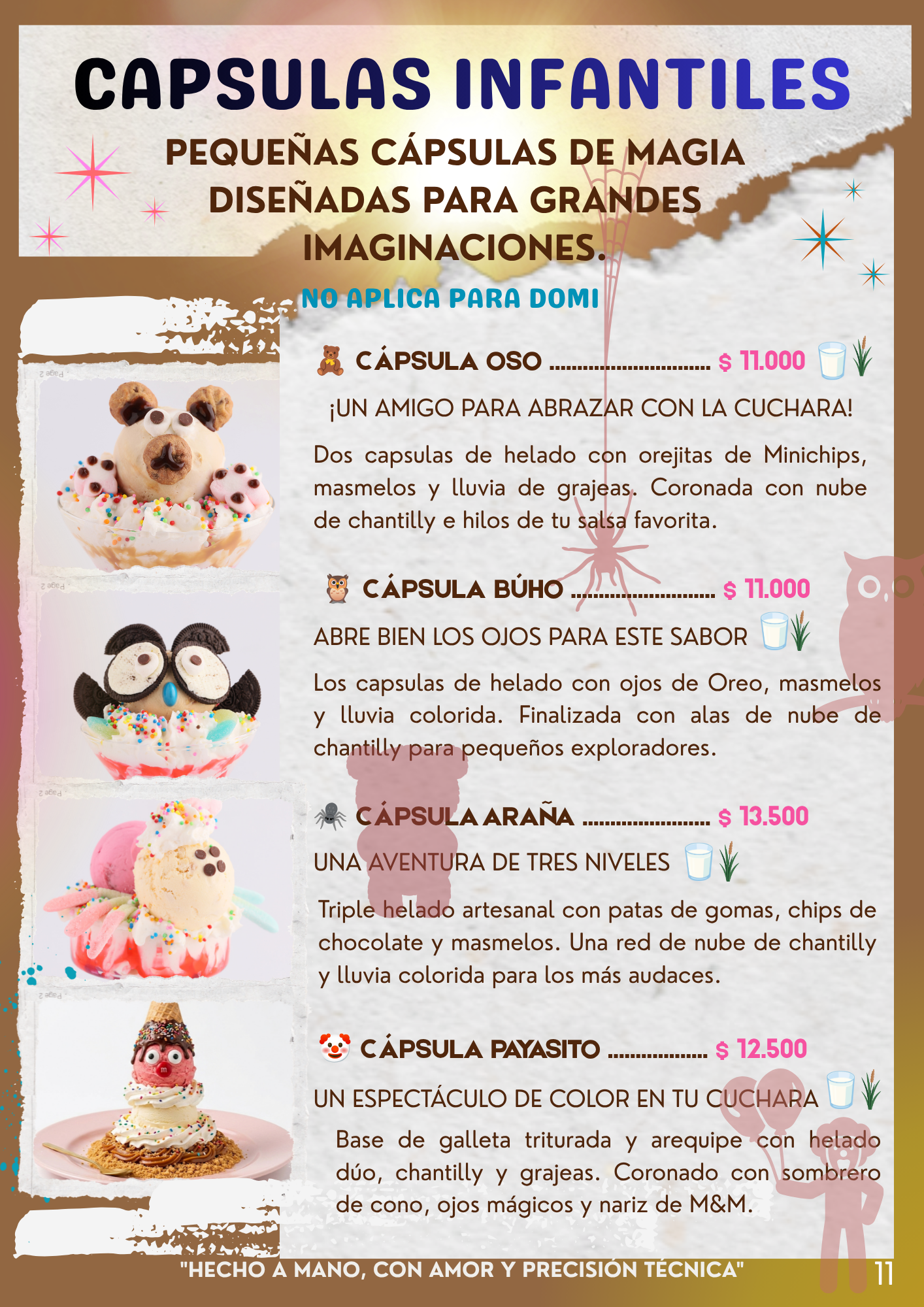 CAPSULAS INFANTILES

PEQUEÑAS CÁPSULAS DE MAGIA DISEÑADAS PARA GRANDES IMAGINACIONES.

NO APLICA PARA DOMI

CÁPSULA OSO $ 11.000

¡UN AMIGO PARA ABRAZAR CON LA CUCHARA!

Dos capsulas de helado con orejitas de Minichips, masmelos y lluvia de grajeas. Coronada con nube de chantilly e hilos de tu salsa favorita.

CÁPSULA BÚHO $ 11.000

ABRE BIEN LOS OJOS PARA ESTE SABOR

Los capsulas de helado con ojos de Oreo, masmelos y lluvia colorida. Finalizada con alas de nube de chantilly para pequeños exploradores.

CÁPSULA ARAÑA $ 13.500

UNA AVENTURA DE TRES NIVELES

Triple helado artesanal con patas de gomas, chips de chocolate y masmelos. Una red de nube de chantilly y lluvia colorida para los más audaces.

CÁPSULA PAYASITO $ 12.500

UN ESPECTÁCULO DE COLOR EN TU CUCHARA

Base de galleta triturada y arequipe con helado dúo, chantilly y grajeas. Coronado con sombrero de cono, ojos mágicos y nariz de M&M.

"HECHO A MANO, CON AMOR Y PRECISIÓN TÉCNICA"

11